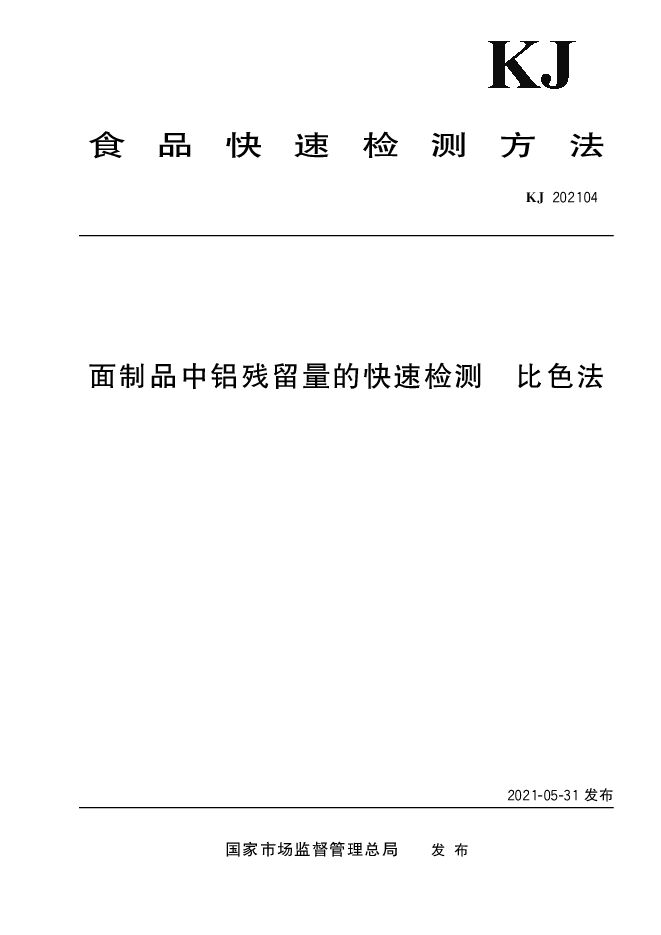 KJ

食品快速检测方法

KJ 202104

面制品中铝残留量的快速检测 比色法

2021-05-31 发布

国家市场监督管理总局 发布